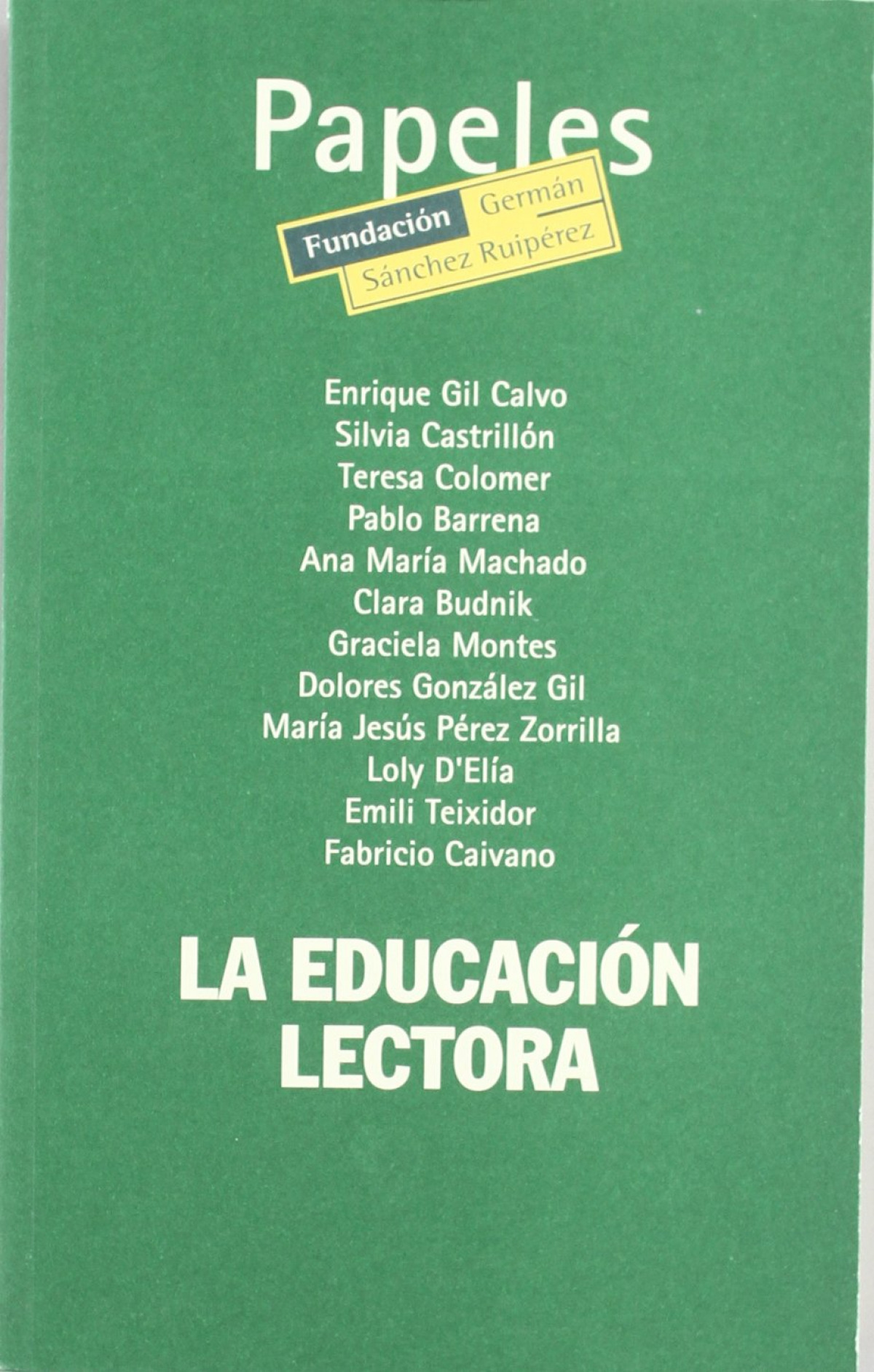 Papeles

Fundación Germán
Sánchez Ruipérez

Enrique Gil Calvo
Silvia Castrillón
Teresa Colomer
Pablo Barrena
Ana María Machado
Clara Budnik
Graciela Montes
Dolores González Gil
María Jesús Pérez Zorrilla
Loly D'Elía
Emili Teixidor
Fabricio Caivano

LA EDUCACIÓN
LECTORA